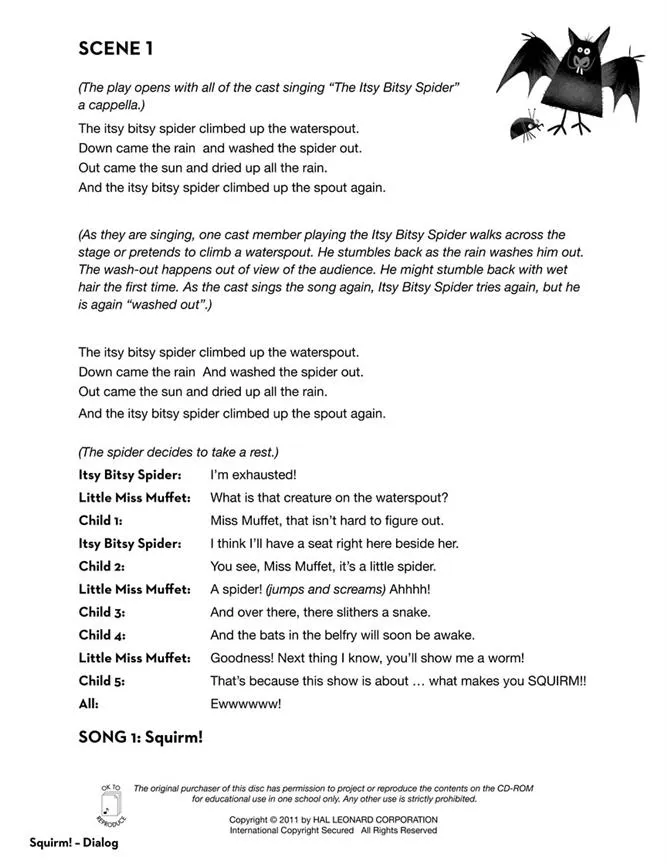 SCENE 1

(The play opens with all of the cast singing "The Itsy Bitsy Spider" a cappella.)

The itsy bitsy spider climbed up the waterspout.
Down came the rain and washed the spider out.
Out came the sun and dried up all the rain.
And the itsy bitsy spider climbed up the spout again.

(As they are singing, one cast member playing the Itsy Bitsy Spider walks across the stage or pretends to climb a waterspout. He stumbles back as the rain washes him out. The wash-out happens out of view of the audience. He might stumble back with wet hair the first time. As the cast sings the song again, Itsy Bitsy Spider tries again, but he is again "washed out".)

The itsy bitsy spider climbed up the waterspout.
Down came the rain And washed the spider out.
Out came the sun and dried up all the rain.
And the itsy bitsy spider climbed up the spout again.

(The spider decides to take a rest.)

Itsy Bitsy Spider: I'm exhausted!
Little Miss Muffet: What is that creature on the waterspout?
Child 1: Miss Muffet, that isn't hard to figure out.
Itsy Bitsy Spider: I think I'll have a seat right here beside her.
Child 2: You see, Miss Muffet, it's a little spider.
Little Miss Muffet: A spider! (jumps and screams) Ahhhh!
Child 3: And over there, there slithers a snake.
Child 4: And the bats in the belfry will soon be awake.
Little Miss Muffet: Goodness! Next thing I know, you'll show me a worm!
Child 5: That's because this show is about … what makes you SQUIRM!!
All: Ewwwwww!

SONG 1: Squirm!

OK TO REPRODUCE

The original purchaser of this disc has permission to project or reproduce the contents on the CD-ROM for educational use in one school only. Any other use is strictly prohibited.

Copyright © 2011 by HAL LEONARD CORPORATION
International Copyright Secured All Rights Reserved

Squirm! – Dialog